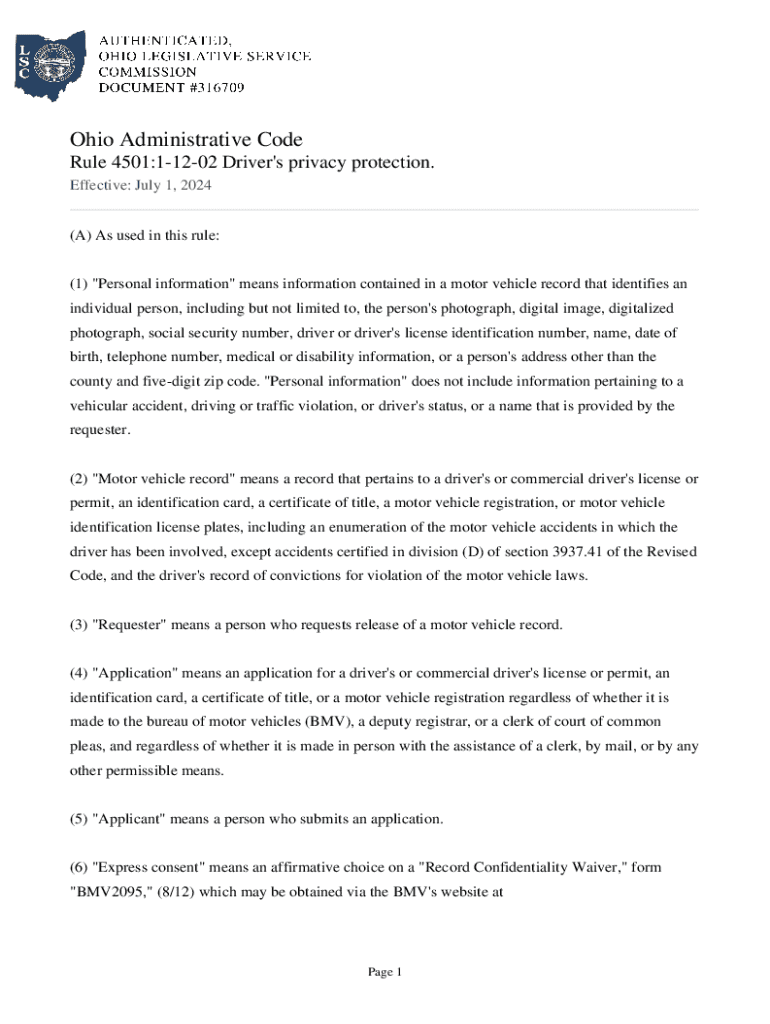 LSC

AUTHENTICATED,
OHIO LEGISLATIVE SERVICE
COMMISSION
DOCUMENT #316709

Ohio Administrative Code
Rule 4501:1-12-02 Driver's privacy protection.
Effective: July 1, 2024

(A) As used in this rule:

(1) "Personal information" means information contained in a motor vehicle record that identifies an individual person, including but not limited to, the person's photograph, digital image, digitalized photograph, social security number, driver or driver's license identification number, name, date of birth, telephone number, medical or disability information, or a person's address other than the county and five-digit zip code. "Personal information" does not include information pertaining to a vehicular accident, driving or traffic violation, or driver's status, or a name that is provided by the requester.

(2) "Motor vehicle record" means a record that pertains to a driver's or commercial driver's license or permit, an identification card, a certificate of title, a motor vehicle registration, or motor vehicle identification license plates, including an enumeration of the motor vehicle accidents in which the driver has been involved, except accidents certified in division (D) of section 3937.41 of the Revised Code, and the driver's record of convictions for violation of the motor vehicle laws.

(3) "Requester" means a person who requests release of a motor vehicle record.

(4) "Application" means an application for a driver's or commercial driver's license or permit, an identification card, a certificate of title, or a motor vehicle registration regardless of whether it is made to the bureau of motor vehicles (BMV), a deputy registrar, or a clerk of court of common pleas, and regardless of whether it is made in person with the assistance of a clerk, by mail, or by any other permissible means.

(5) "Applicant" means a person who submits an application.

(6) "Express consent" means an affirmative choice on a "Record Confidentiality Waiver," form "BMV2095," (8/12) which may be obtained via the BMV's website at

Page 1